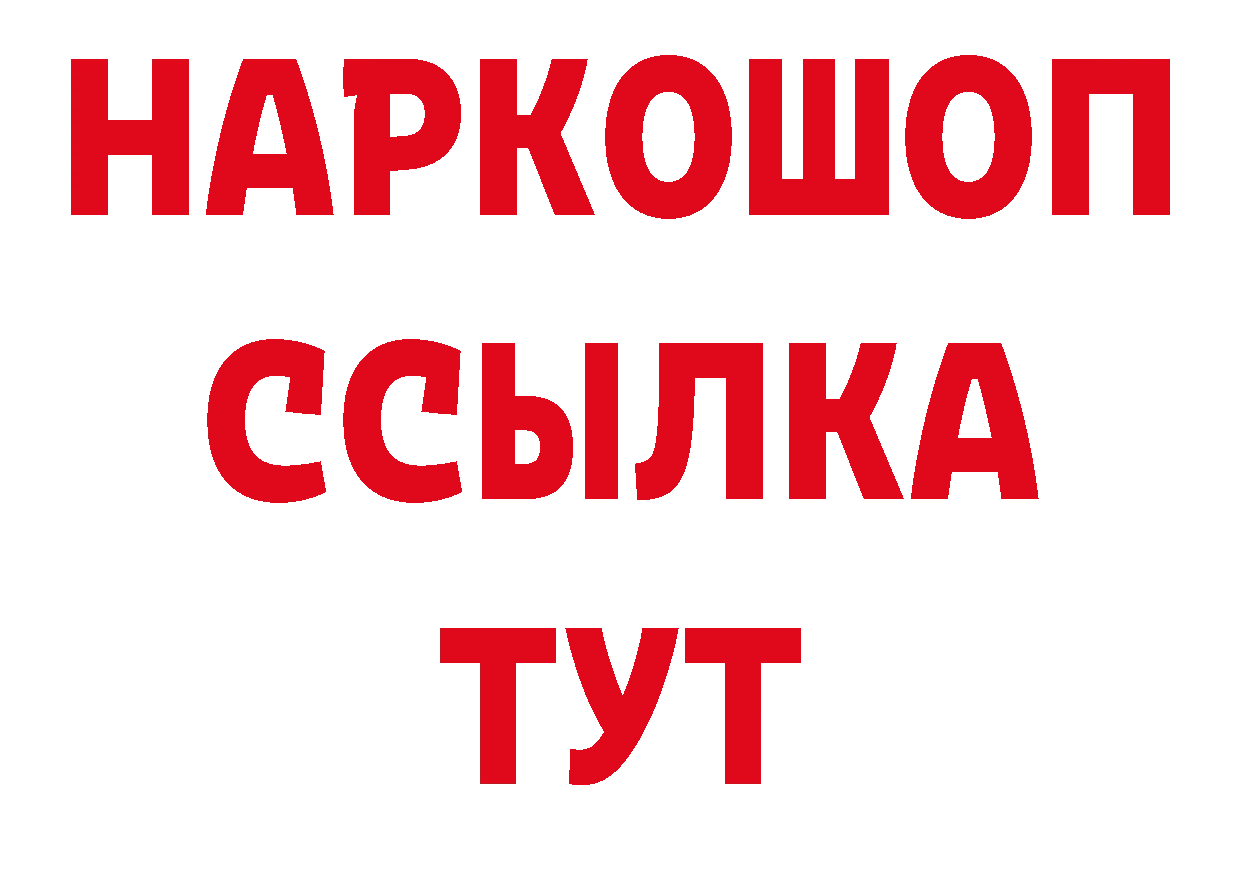 НАРКОШОП
ССЫЛКА
ТУТ